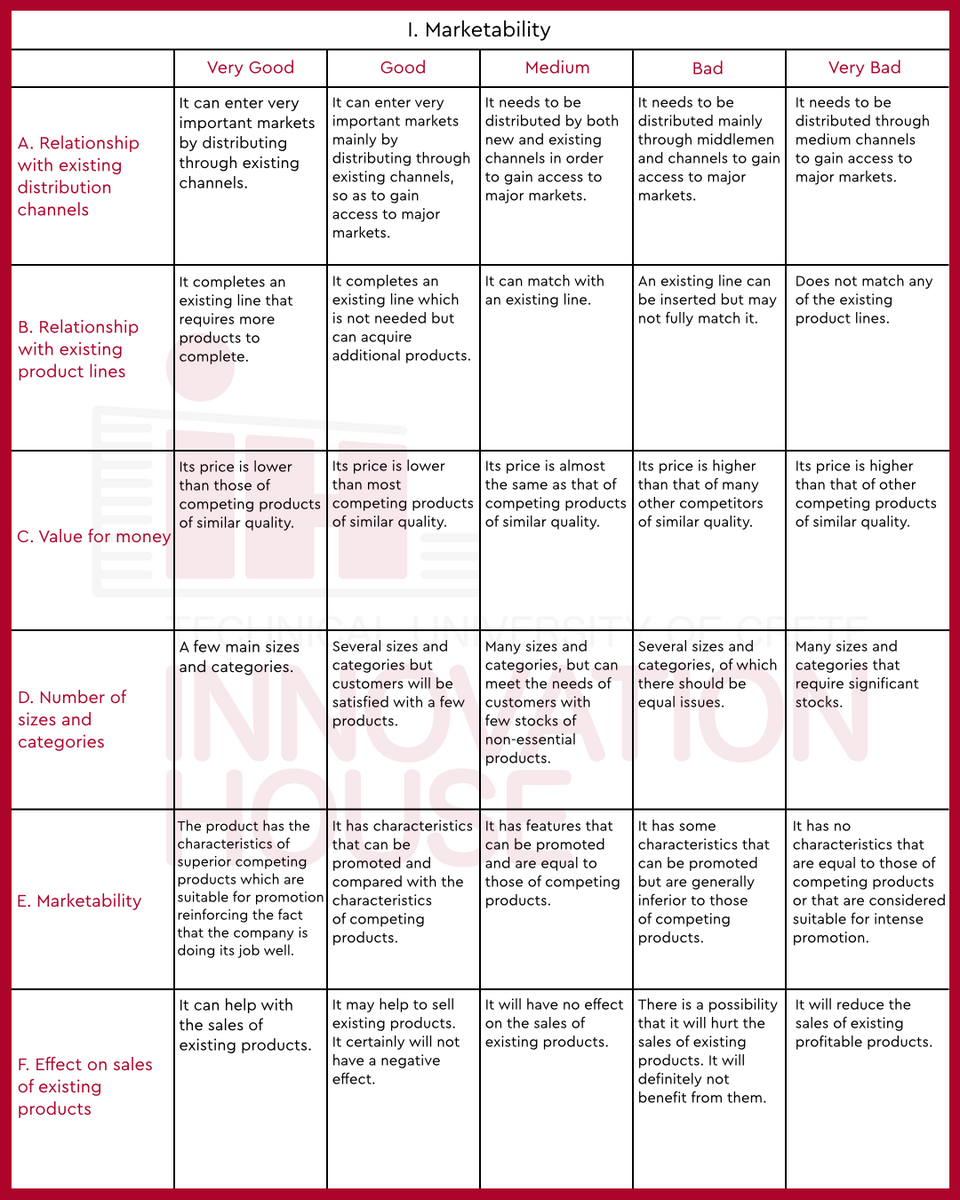 I. Marketability

| | Very Good | Good | Medium | Bad | Very Bad |
|---|---|---|---|---|---|
| A. Relationship with existing distribution channels | It can enter very important markets by distributing through existing channels. | It can enter very important markets mainly by distributing through existing channels, so as to gain access to major markets. | It needs to be distributed by both new and existing channels in order to gain access to major markets. | It needs to be distributed mainly through middlemen and channels to gain access to major markets. | It needs to be distributed through medium channels to gain access to major markets. |
| B. Relationship with existing product lines | It completes an existing line that requires more products to complete. | It completes an existing line which is not needed but can acquire additional products. | It can match with an existing line. | An existing line can be inserted but may not fully match it. | Does not match any of the existing product lines. |
| C. Value for money | Its price is lower than those of competing products of similar quality. | Its price is lower than most competing products of similar quality. | Its price is almost the same as that of competing products of similar quality. | Its price is higher than that of many other competitors of similar quality. | Its price is higher than that of other competing products of similar quality. |
| D. Number of sizes and categories | A few main sizes and categories. | Several sizes and categories but customers will be satisfied with a few products. | Many sizes and categories, but can meet the needs of customers with few stocks of non-essential products. | Several sizes and categories, of which there should be equal issues. | Many sizes and categories that require significant stocks. |
| E. Marketability | The product has the characteristics of superior competing products which are suitable for promotion reinforcing the fact that the company is doing its job well. | It has characteristics that can be promoted and compared with the characteristics of competing products. | It has features that can be promoted and are equal to those of competing products. | It has some characteristics that can be promoted but are generally inferior to those of competing products. | It has no characteristics that are equal to those of competing products or that are considered suitable for intense promotion. |
| F. Effect on sales of existing products | It can help with the sales of existing products. | It may help to sell existing products. It certainly will not have a negative effect. | It will have no effect on the sales of existing products. | There is a possibility that it will hurt the sales of existing products. It will definitely not benefit from them. | It will reduce the sales of existing profitable products. |

TECHNICAL UNIVERSITY OF CRETE
INNOVATION HOUSE